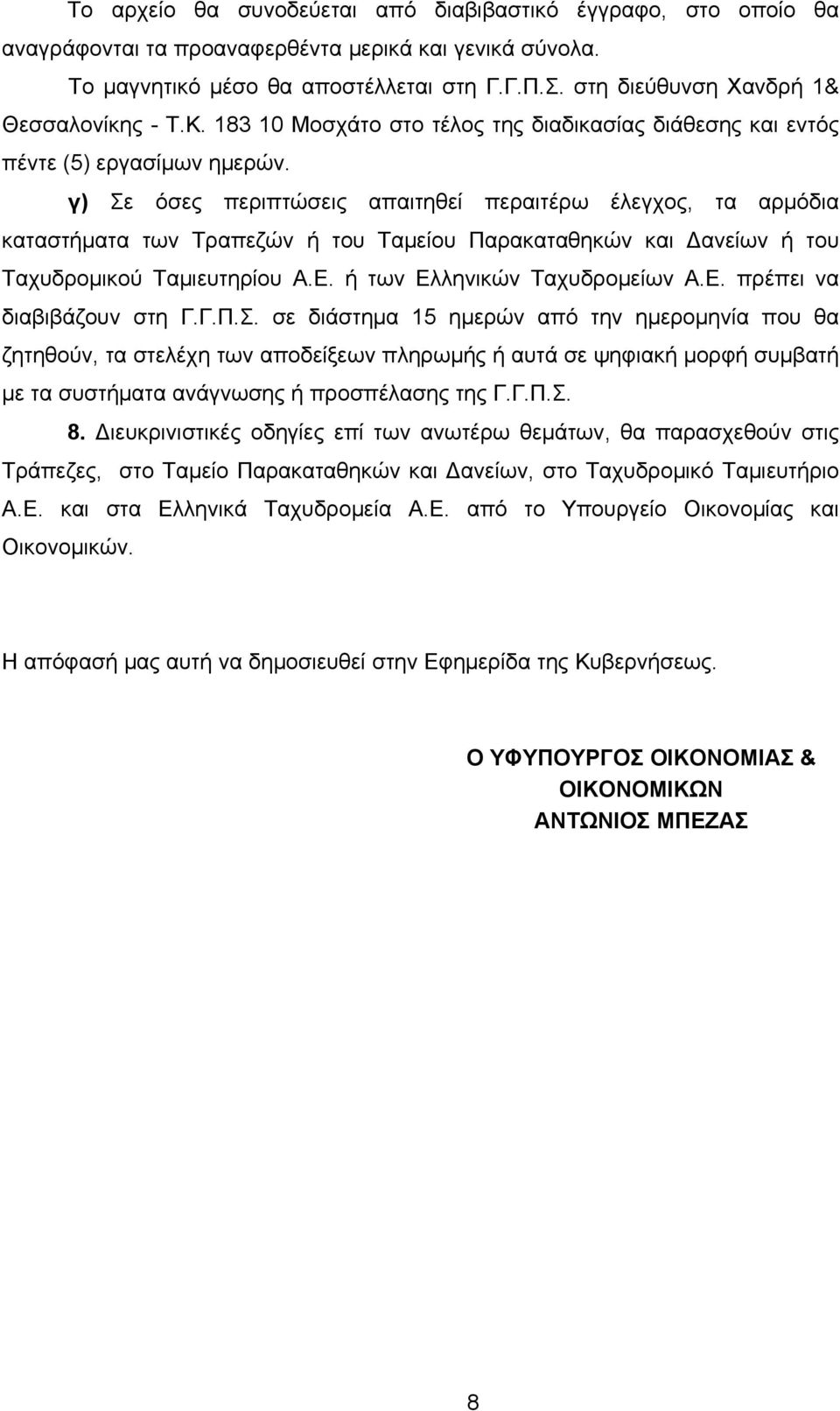 Το αρχείο θα συνοδεύεται από διαβιβαστικό έγγραφο, στο οποίο θα αναγράφονται τα προαναφερθέντα μερικά και γενικά σύνολα.

Το μαγνητικό μέσο θα αποστέλλεται στη Γ.Γ.Π.Σ. στη διεύθυνση Χανδρή 1& Θεσσαλονίκης - Τ.Κ. 183 10 Μοσχάτο στο τέλος της διαδικασίας διάθεσης και εντός πέντε (5) εργασίμων ημερών.

γ) Σε όσες περιπτώσεις απαιτηθεί περαιτέρω έλεγχος, τα αρμόδια καταστήματα των Τραπεζών ή του Ταμείου Παρακαταθηκών και Δανείων ή του Ταχυδρομικού Ταμιευτηρίου Α.Ε. ή των Ελληνικών Ταχυδρομείων Α.Ε. πρέπει να διαβιβάζουν στη Γ.Γ.Π.Σ. σε διάστημα 15 ημερών από την ημερομηνία που θα ζητηθούν, τα στελέχη των αποδείξεων πληρωμής ή αυτά σε ψηφιακή μορφή συμβατή με τα συστήματα ανάγνωσης ή προσπέλασης της Γ.Γ.Π.Σ.

8. Διευκρινιστικές οδηγίες επί των ανωτέρω θεμάτων, θα παρασχεθούν στις Τράπεζες, στο Ταμείο Παρακαταθηκών και Δανείων, στο Ταχυδρομικό Ταμιευτήριο Α.Ε. και στα Ελληνικά Ταχυδρομεία Α.Ε. από το Υπουργείο Οικονομίας και Οικονομικών.

Η απόφασή μας αυτή να δημοσιευθεί στην Εφημερίδα της Κυβερνήσεως.

Ο ΥΦΥΠΟΥΡΓΟΣ ΟΙΚΟΝΟΜΙΑΣ & ΟΙΚΟΝΟΜΙΚΩΝ
ΑΝΤΩΝΙΟΣ ΜΠΕΖΑΣ

8